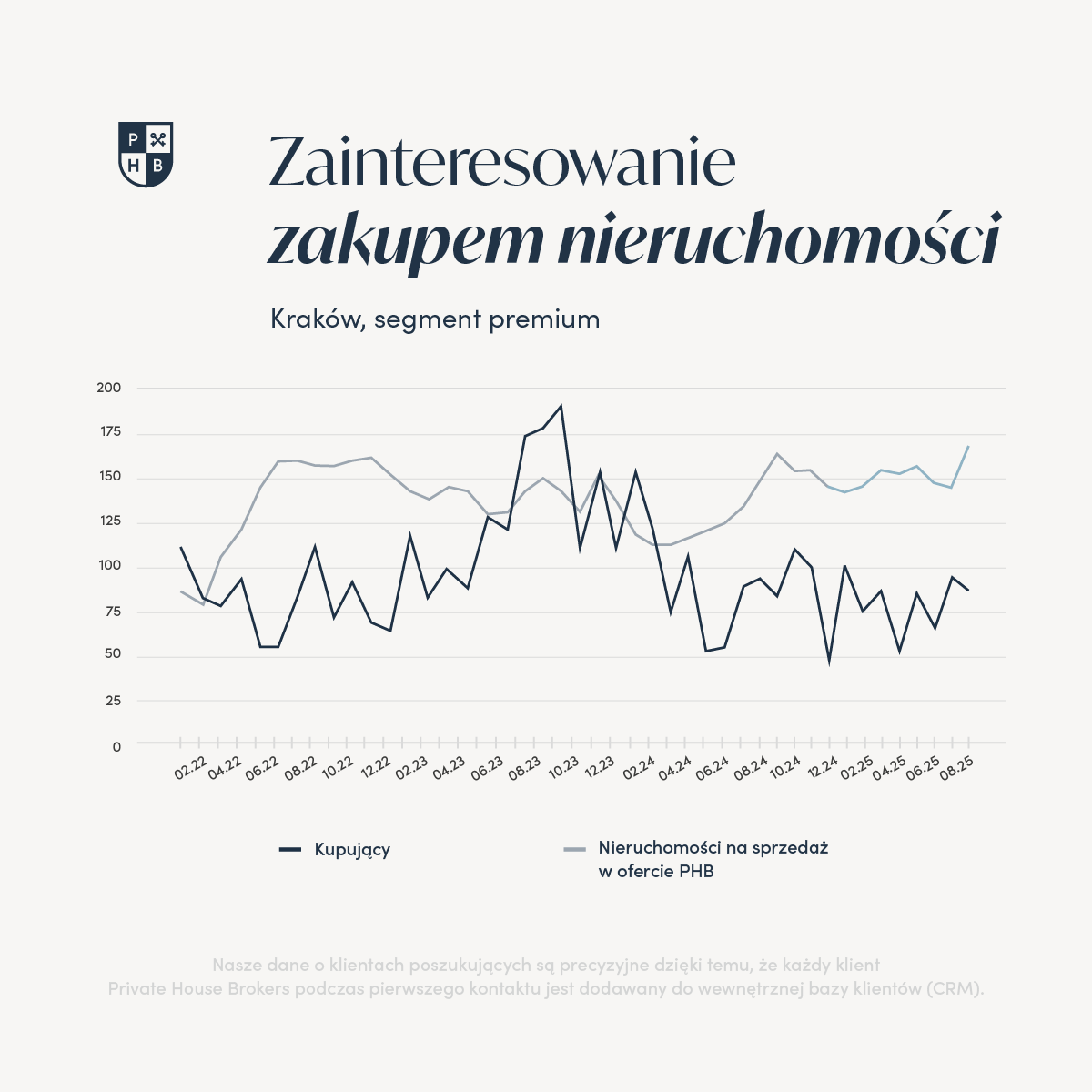 P H B

Zainteresowanie
zakupem nieruchomości

Kraków, segment premium

200
175
150
125
100
75
50
25
0

02.22 04.22 06.22 08.22 10.22 12.22 02.23 04.23 06.23 08.23 10.23 12.23 02.24 04.24 06.24 08.24 10.24 12.24 02.25 04.25 06.25 08.25

Kupujący

Nieruchomości na sprzedaż w ofercie PHB

Nasze dane o klientach poszukujących są precyzyjne dzięki temu, że każdy klient Private House Brokers podczas pierwszego kontaktu jest dodawany do wewnętrznej bazy klientów (CRM).